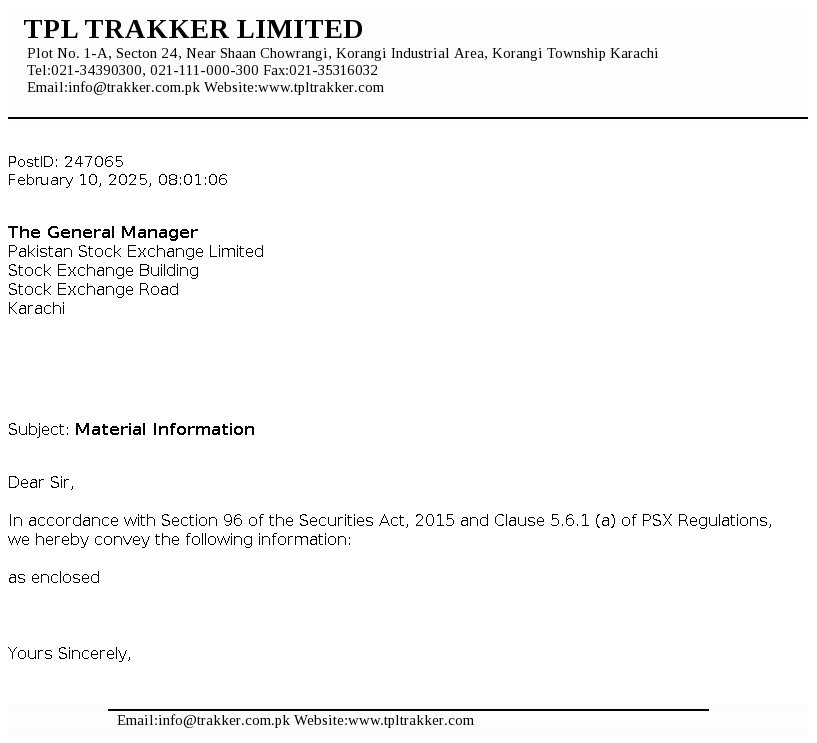 TPL TRAKKER LIMITED
Plot No. 1-A, Secton 24, Near Shaan Chowrangi, Korangi Industrial Area, Korangi Township Karachi
Tel:021-34390300, 021-111-000-300 Fax:021-35316032
Email:info@trakker.com.pk Website:www.tpltrakker.com

PostID: 247065
February 10, 2025, 08:01:06

The General Manager
Pakistan Stock Exchange Limited
Stock Exchange Building
Stock Exchange Road
Karachi

Subject: Material Information

Dear Sir,

In accordance with Section 96 of the Securities Act, 2015 and Clause 5.6.1 (a) of PSX Regulations, we hereby convey the following information:

as enclosed

Yours Sincerely,

Email:info@trakker.com.pk Website:www.tpltrakker.com